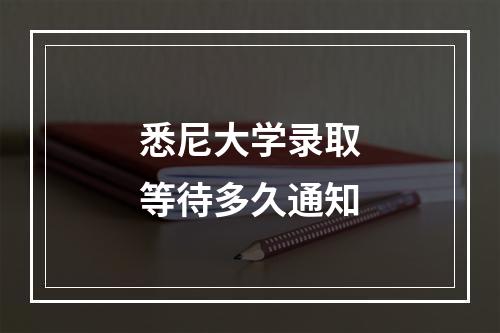 悉尼大学录取
等待多久通知